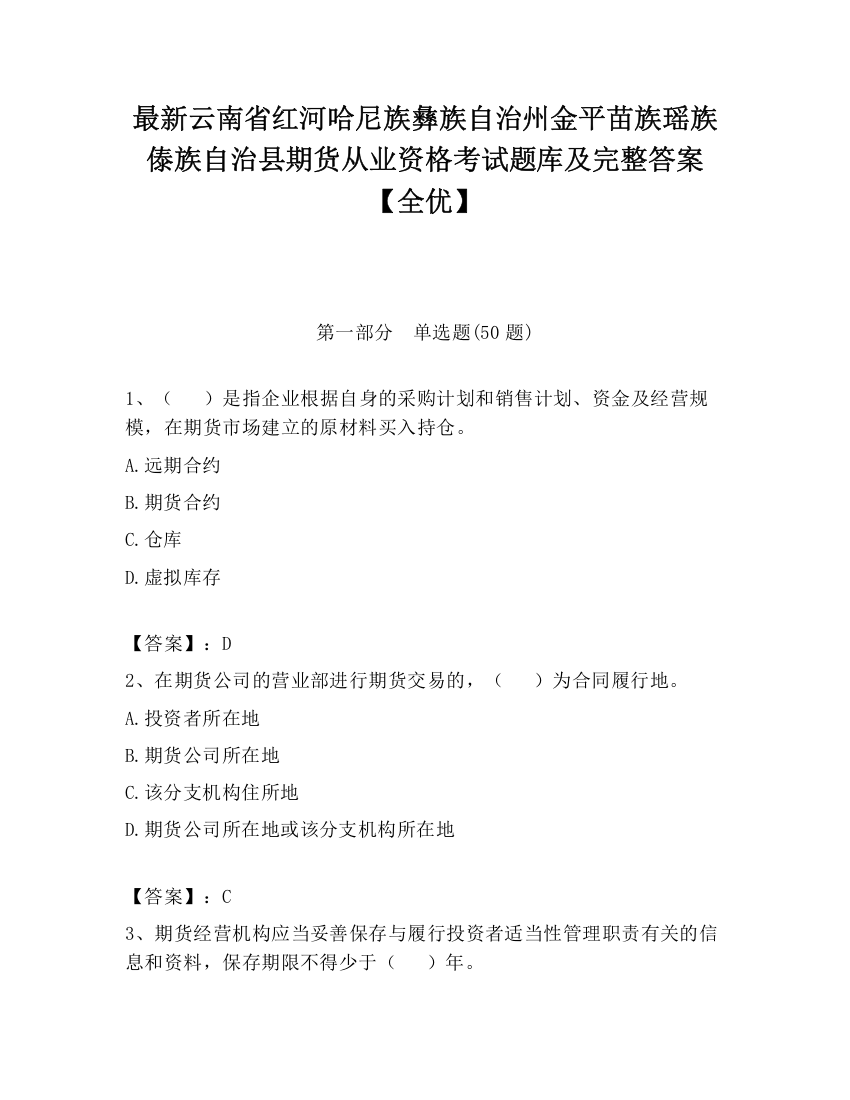 最新云南省红河哈尼族彝族自治州金平苗族瑶族傣族自治县期货从业资格考试题库及完整答案【全优】

第一部分　单选题(50 题)

1、（　　）是指企业根据自身的采购计划和销售计划、资金及经营规模，在期货市场建立的原材料买入持仓。

A.远期合约

B.期货合约

C.仓库

D.虚拟库存

【答案】：D

2、在期货公司的营业部进行期货交易的，（　　）为合同履行地。

A.投资者所在地

B.期货公司所在地

C.该分支机构住所地

D.期货公司所在地或该分支机构所在地

【答案】：C

3、期货经营机构应当妥善保存与履行投资者适当性管理职责有关的信息和资料，保存期限不得少于（　　）年。